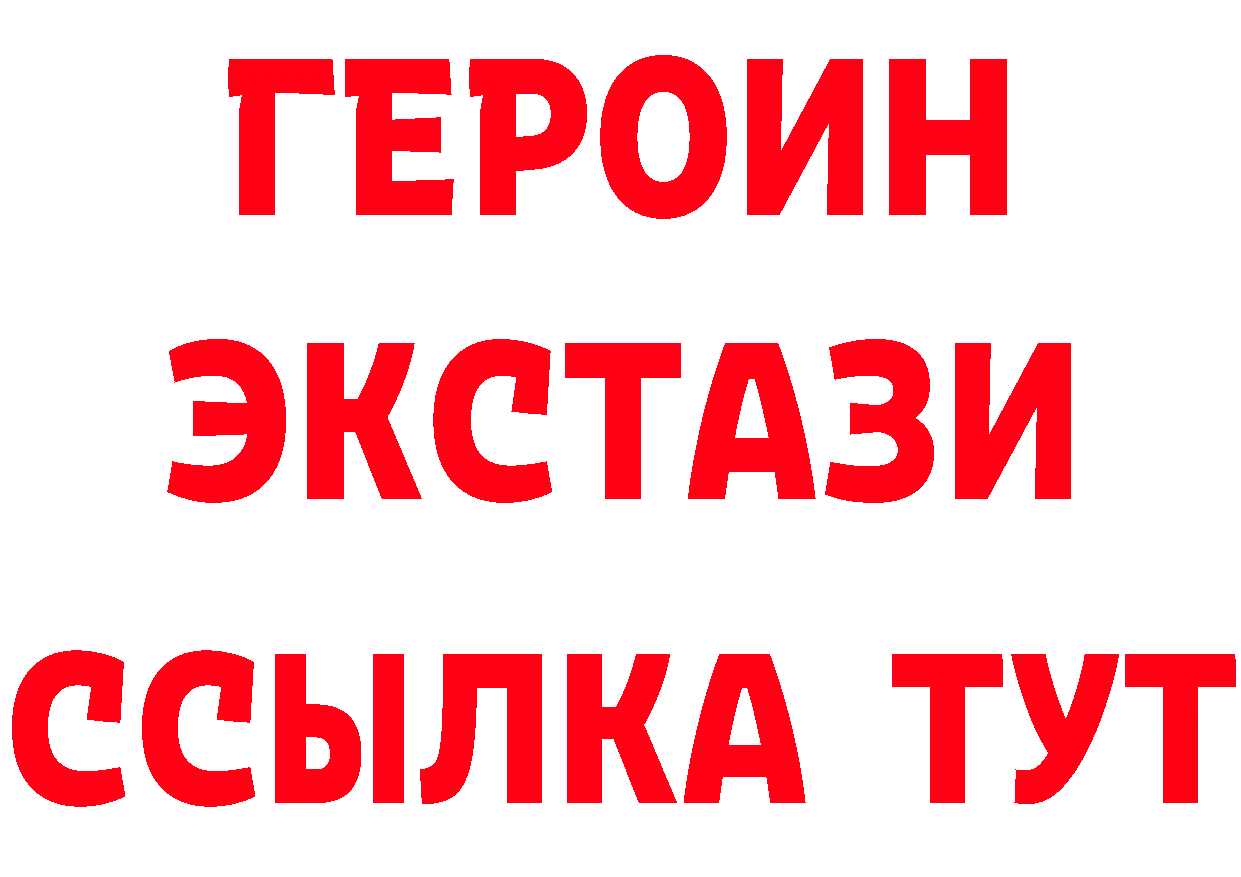 ГЕРОИН
ЭКСТАЗИ
ССЫЛКА ТУТ